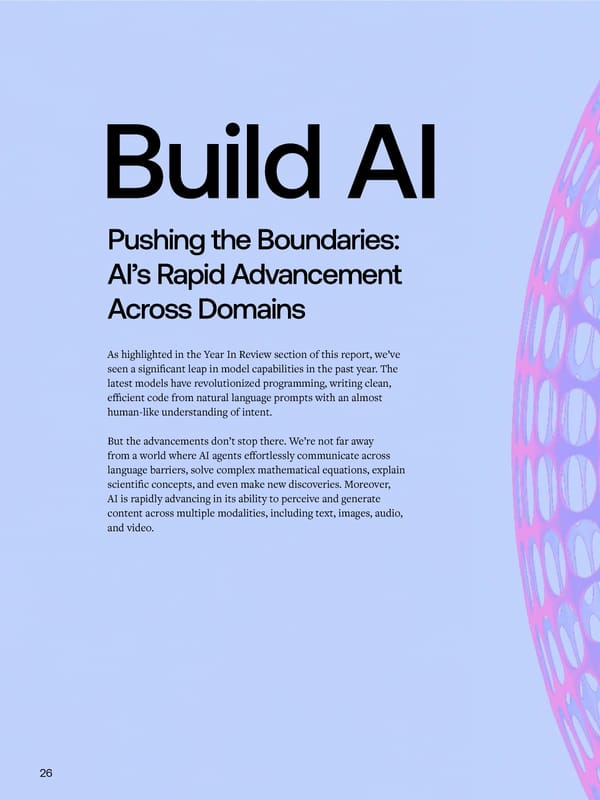 Build AI

Pushing the Boundaries: AI's Rapid Advancement Across Domains

As highlighted in the Year In Review section of this report, we've seen a significant leap in model capabilities in the past year. The latest models have revolutionized programming, writing clean, efficient code from natural language prompts with an almost human-like understanding of intent.

But the advancements don't stop there. We're not far away from a world where AI agents effortlessly communicate across language barriers, solve complex mathematical equations, explain scientific concepts, and even make new discoveries. Moreover, AI is rapidly advancing in its ability to perceive and generate content across multiple modalities, including text, images, audio, and video.

26